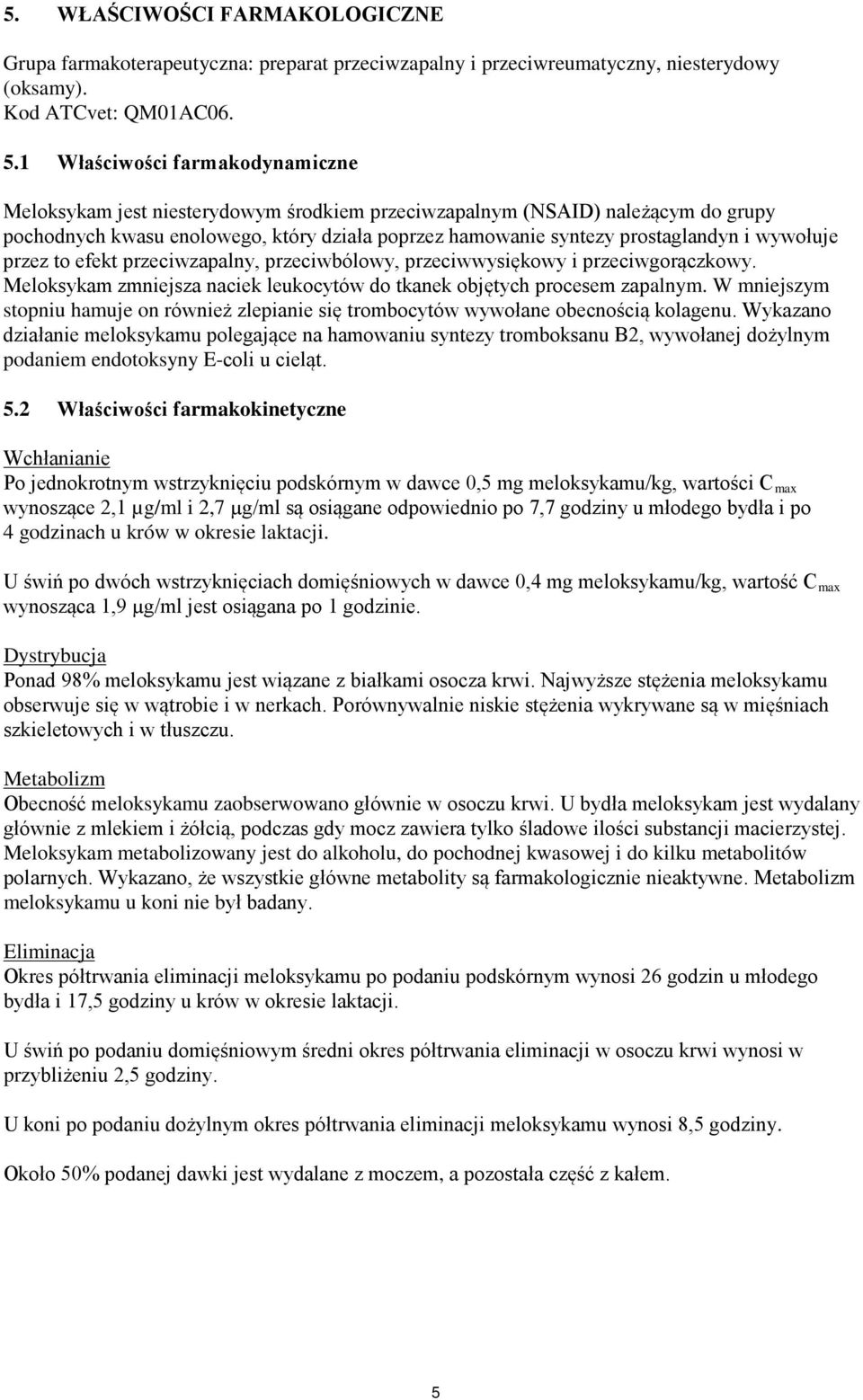 5. WŁAŚCIWOŚCI FARMAKOLOGICZNE

Grupa farmakoterapeutyczna: preparat przeciwzapalny i przeciwreumatyczny, niesterydowy (oksamy).
Kod ATCvet: QM01AC06.

5.1 Właściwości farmakodynamiczne

Meloksykam jest niesterydowym środkiem przeciwzapalnym (NSAID) należącym do grupy pochodnych kwasu enolowego, który działa poprzez hamowanie syntezy prostaglandyn i wywołuje przez to efekt przeciwzapalny, przeciwbólowy, przeciwwysiękowy i przeciwgorączkowy. Meloksykam zmniejsza naciek leukocytów do tkanek objętych procesem zapalnym. W mniejszym stopniu hamuje on również zlepianie się trombocytów wywołane obecnością kolagenu. Wykazano działanie meloksykamu polegające na hamowaniu syntezy tromboksanu B2, wywołanej dożylnym podaniem endotoksyny E-coli u cieląt.

5.2 Właściwości farmakokinetyczne

Wchłanianie
Po jednokrotnym wstrzyknięciu podskórnym w dawce 0,5 mg meloksykamu/kg, wartości $C_{max}$ wynoszące 2,1 µg/ml i 2,7 µg/ml są osiągane odpowiednio po 7,7 godziny u młodego bydła i po 4 godzinach u krów w okresie laktacji.

U świń po dwóch wstrzyknięciach domięśniowych w dawce 0,4 mg meloksykamu/kg, wartość $C_{max}$ wynosząca 1,9 µg/ml jest osiągana po 1 godzinie.

Dystrybucja
Ponad 98% meloksykamu jest wiązane z białkami osocza krwi. Najwyższe stężenia meloksykamu obserwuje się w wątrobie i w nerkach. Porównywalnie niskie stężenia wykrywane są w mięśniach szkieletowych i w tłuszczu.

Metabolizm
Obecność meloksykamu zaobserwowano głównie w osoczu krwi. U bydła meloksykam jest wydalany głównie z mlekiem i żółcią, podczas gdy mocz zawiera tylko śladowe ilości substancji macierzystej. Meloksykam metabolizowany jest do alkoholu, do pochodnej kwasowej i do kilku metabolitów polarnych. Wykazano, że wszystkie główne metabolity są farmakologicznie nieaktywne. Metabolizm meloksykamu u koni nie był badany.

Eliminacja
Okres półtrwania eliminacji meloksykamu po podaniu podskórnym wynosi 26 godzin u młodego bydła i 17,5 godziny u krów w okresie laktacji.

U świń po podaniu domięśniowym średni okres półtrwania eliminacji w osoczu krwi wynosi w przybliżeniu 2,5 godziny.

U koni po podaniu dożylnym okres półtrwania eliminacji meloksykamu wynosi 8,5 godziny.

Około 50% podanej dawki jest wydalane z moczem, a pozostała część z kałem.

5